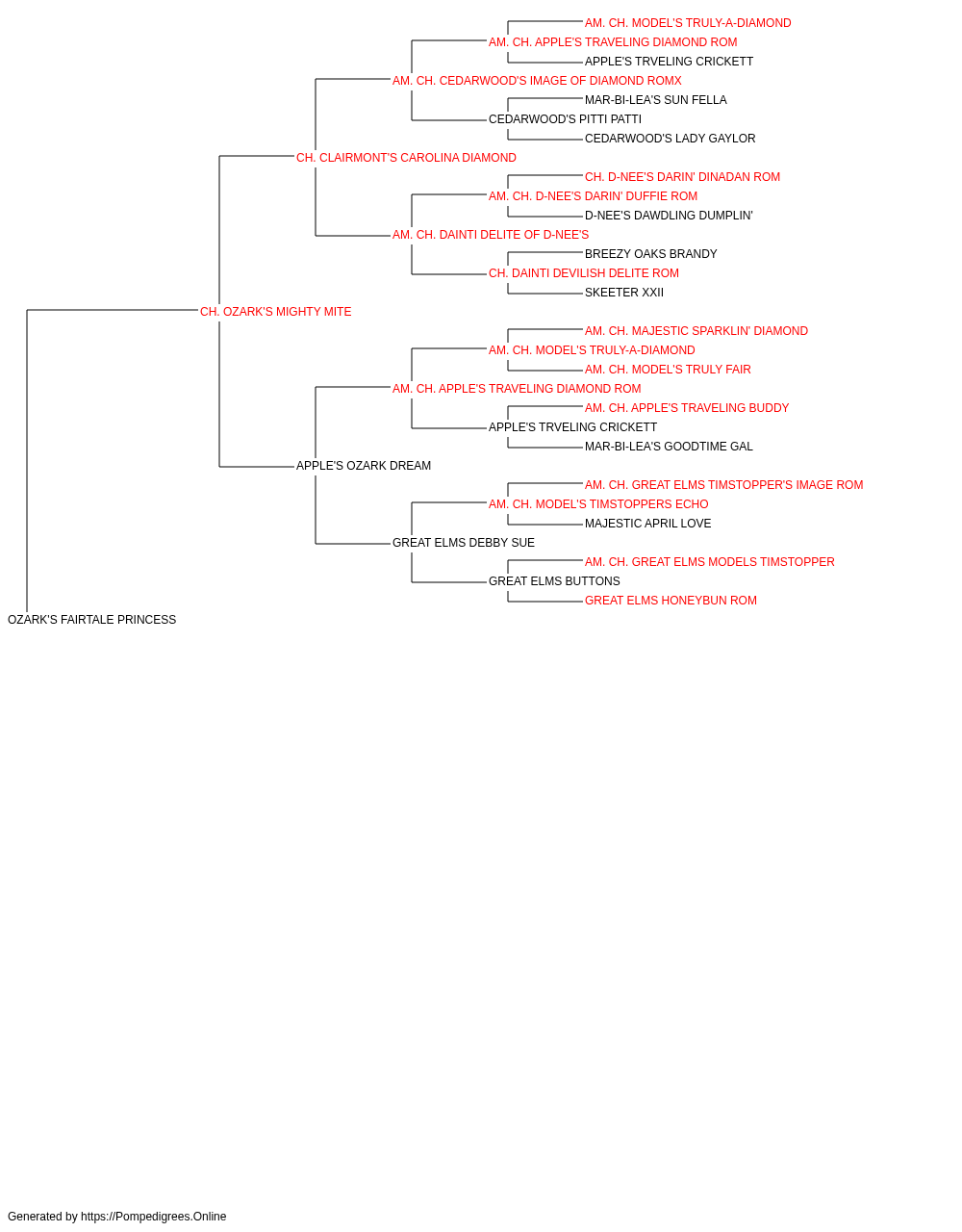 AM. CH. MODEL'S TRULY-A-DIAMOND
AM. CH. APPLE'S TRAVELING DIAMOND ROM
APPLE'S TRVELING CRICKETT
AM. CH. CEDARWOOD'S IMAGE OF DIAMOND ROMX
MAR-BI-LEA'S SUN FELLA
CEDARWOOD'S PITTI PATTI
CEDARWOOD'S LADY GAYLOR
CH. CLAIRMONT'S CAROLINA DIAMOND
CH. D-NEE'S DARIN' DINADAN ROM
AM. CH. D-NEE'S DARIN' DUFFIE ROM
D-NEE'S DAWDLING DUMPLIN'
AM. CH. DAINTI DELITE OF D-NEE'S
BREEZY OAKS BRANDY
CH. DAINTI DEVILISH DELITE ROM
SKEETER XXII
CH. OZARK'S MIGHTY MITE
AM. CH. MAJESTIC SPARKLIN' DIAMOND
AM. CH. MODEL'S TRULY-A-DIAMOND
AM. CH. MODEL'S TRULY FAIR
AM. CH. APPLE'S TRAVELING DIAMOND ROM
AM. CH. APPLE'S TRAVELING BUDDY
APPLE'S TRVELING CRICKETT
MAR-BI-LEA'S GOODTIME GAL
APPLE'S OZARK DREAM
AM. CH. GREAT ELMS TIMSTOPPER'S IMAGE ROM
AM. CH. MODEL'S TIMSTOPPERS ECHO
MAJESTIC APRIL LOVE
GREAT ELMS DEBBY SUE
AM. CH. GREAT ELMS MODELS TIMSTOPPER
GREAT ELMS BUTTONS
GREAT ELMS HONEYBUN ROM
OZARK'S FAIRTALE PRINCESS

Generated by https://Pompedigrees.Online